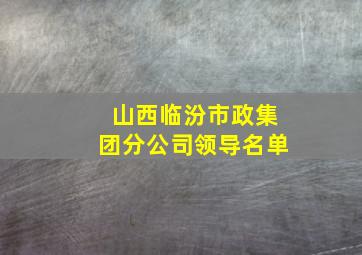 山西临汾市政集团分公司领导名单